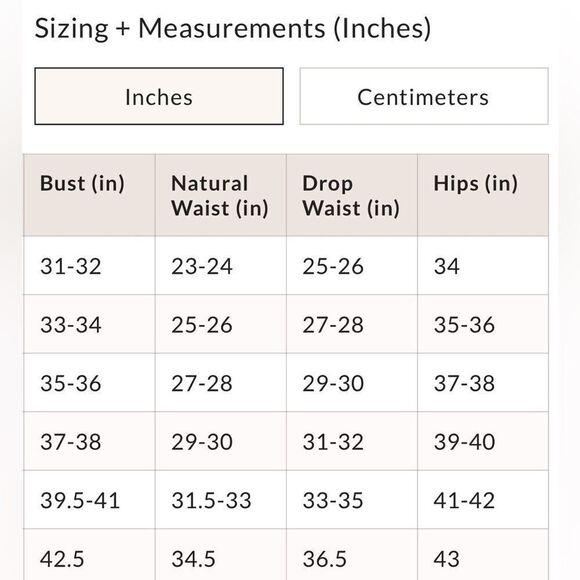 Sizing + Measurements (Inches)

Inches

Centimeters

| Bust (in) | Natural Waist (in) | Drop Waist (in) | Hips (in) |
|---|---|---|---|
| 31-32 | 23-24 | 25-26 | 34 |
| 33-34 | 25-26 | 27-28 | 35-36 |
| 35-36 | 27-28 | 29-30 | 37-38 |
| 37-38 | 29-30 | 31-32 | 39-40 |
| 39.5-41 | 31.5-33 | 33-35 | 41-42 |
| 42.5 | 34.5 | 36.5 | 43 |